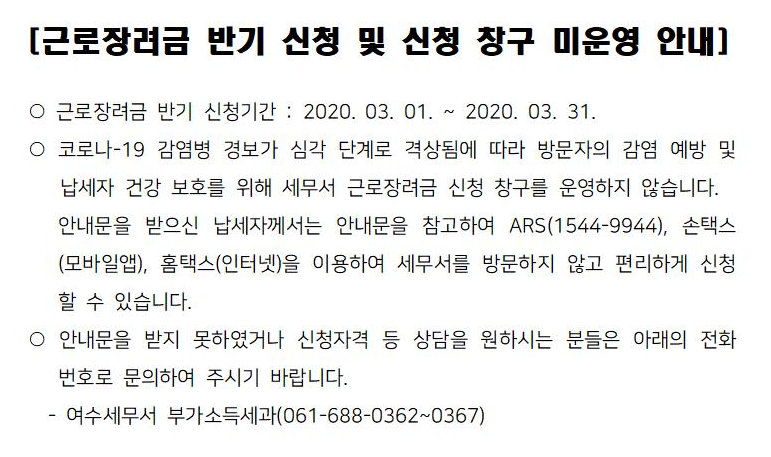 [근로장려금 반기 신청 및 신청 창구 미운영 안내]

○ 근로장려금 반기 신청기간 : 2020. 03. 01. ~ 2020. 03. 31.

○ 코로나-19 감염병 경보가 심각 단계로 격상됨에 따라 방문자의 감염 예방 및 납세자 건강 보호를 위해 세무서 근로장려금 신청 창구를 운영하지 않습니다. 안내문을 받으신 납세자께서는 안내문을 참고하여 ARS(1544-9944), 손택스(모바일앱), 홈택스(인터넷)을 이용하여 세무서를 방문하지 않고 편리하게 신청할 수 있습니다.

○ 안내문을 받지 못하였거나 신청자격 등 상담을 원하시는 분들은 아래의 전화번호로 문의하여 주시기 바랍니다.

- 여수세무서 부가소득세과(061-688-0362~0367)